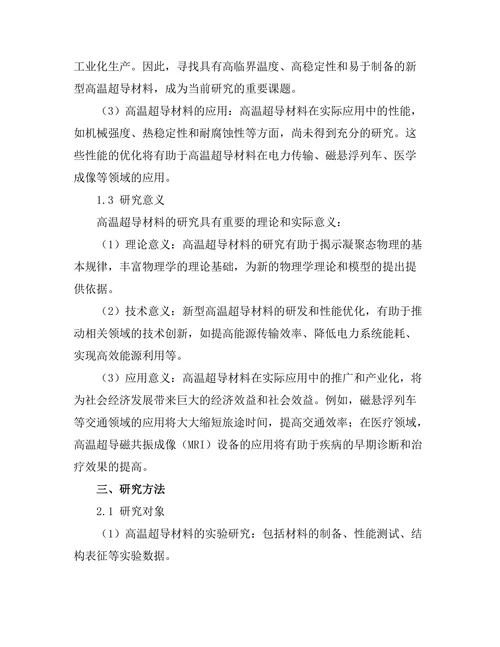 工业化生产。因此，寻找具有高临界温度、高稳定性和易于制备的新型高温超导材料，成为当前研究的重要课题。

（3）高温超导材料的应用：高温超导材料在实际应用中的性能，如机械强度、热稳定性和耐腐蚀性等方面，尚未得到充分的研究。这些性能的优化将有助于高温超导材料在电力传输、磁悬浮列车、医学成像等领域的应用。

1.3 研究意义

高温超导材料的研究具有重要的理论和实际意义：

（1）理论意义：高温超导材料的研究有助于揭示凝聚态物理的基本规律，丰富物理学的理论基础，为新的物理学理论和模型的提出提供依据。

（2）技术意义：新型高温超导材料的研发和性能优化，有助于推动相关领域的技术创新，如提高能源传输效率、降低电力系统能耗、实现高效能源利用等。

（3）应用意义：高温超导材料在实际应用中的推广和产业化，将为社会经济发展带来巨大的经济效益和社会效益。例如，磁悬浮列车等交通领域的应用将大大缩短旅途时间，提高交通效率；在医疗领域，高温超导磁共振成像（MRI）设备的应用将有助于疾病的早期诊断和治疗效果的提高。

三、研究方法

2.1 研究对象

（1）高温超导材料的实验研究：包括材料的制备、性能测试、结构表征等实验数据。